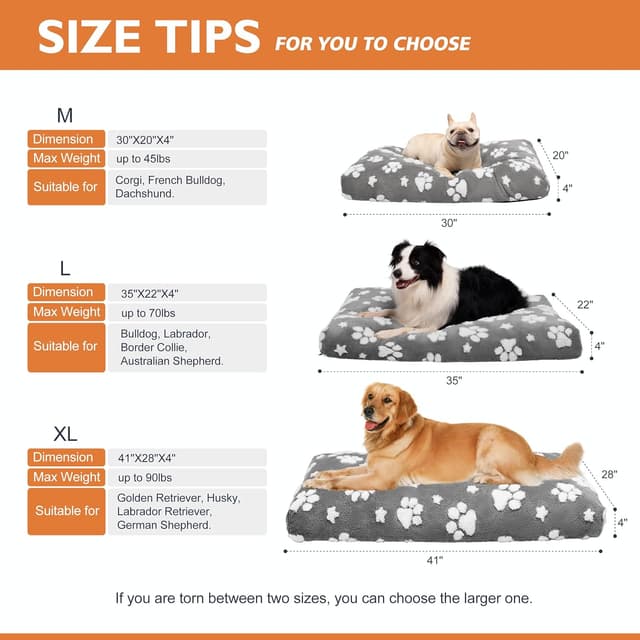 SIZE TIPS FOR YOU TO CHOOSE

M

| Dimension | 30"X20"X4" |
|---|---|
| Max Weight | up to 45lbs |
| Suitable for | Corgi, French Bulldog, Dachshund. |

20"
4"
30"

L

| Dimension | 35"X22"X4" |
|---|---|
| Max Weight | up to 70lbs |
| Suitable for | Bulldog, Labrador, Border Collie, Australian Shepherd. |

22"
4"
35"

XL

| Dimension | 41"X28"X4" |
|---|---|
| Max Weight | up to 90lbs |
| Suitable for | Golden Retriever, Husky, Labrador Retriever, German Shepherd. |

28"
4"
41"

If you are torn between two sizes, you can choose the larger one.